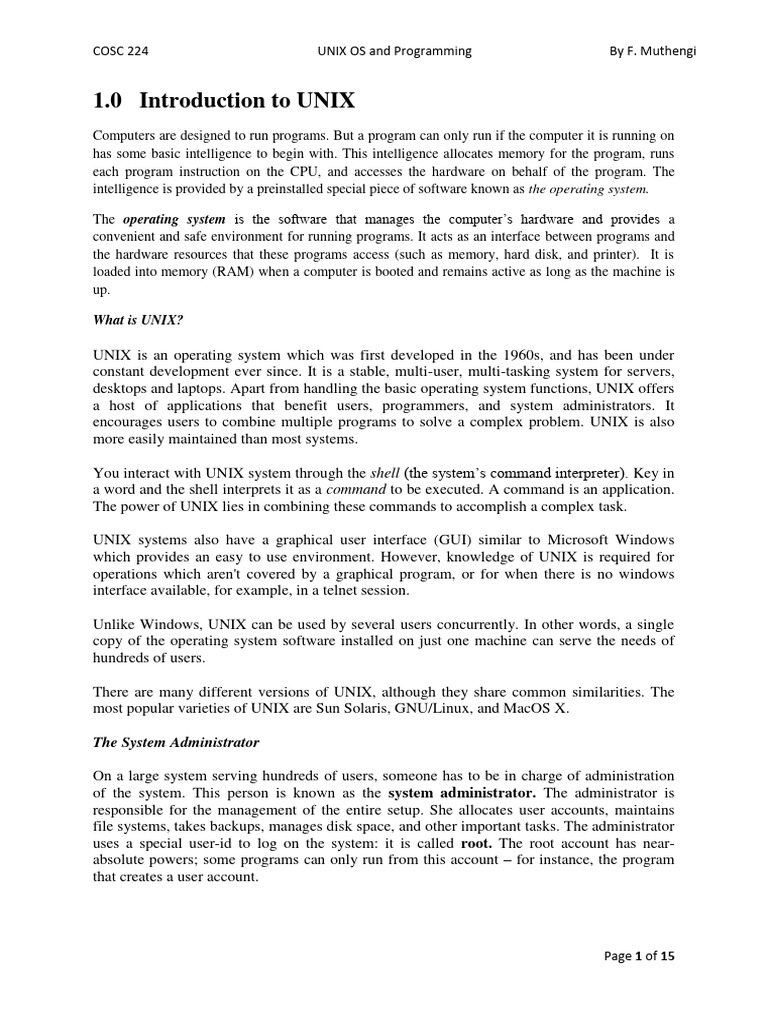 COSC 224 UNIX OS and Programming By F. Muthengi

1.0 Introduction to UNIX

Computers are designed to run programs. But a program can only run if the computer it is running on has some basic intelligence to begin with. This intelligence allocates memory for the program, runs each program instruction on the CPU, and accesses the hardware on behalf of the program. The intelligence is provided by a preinstalled special piece of software known as the operating system.

The operating system is the software that manages the computer's hardware and provides a convenient and safe environment for running programs. It acts as an interface between programs and the hardware resources that these programs access (such as memory, hard disk, and printer). It is loaded into memory (RAM) when a computer is booted and remains active as long as the machine is up.

What is UNIX?

UNIX is an operating system which was first developed in the 1960s, and has been under constant development ever since. It is a stable, multi-user, multi-tasking system for servers, desktops and laptops. Apart from handling the basic operating system functions, UNIX offers a host of applications that benefit users, programmers, and system administrators. It encourages users to combine multiple programs to solve a complex problem. UNIX is also more easily maintained than most systems.

You interact with UNIX system through the shell (the system's command interpreter). Key in a word and the shell interprets it as a command to be executed. A command is an application. The power of UNIX lies in combining these commands to accomplish a complex task.

UNIX systems also have a graphical user interface (GUI) similar to Microsoft Windows which provides an easy to use environment. However, knowledge of UNIX is required for operations which aren't covered by a graphical program, or for when there is no windows interface available, for example, in a telnet session.

Unlike Windows, UNIX can be used by several users concurrently. In other words, a single copy of the operating system software installed on just one machine can serve the needs of hundreds of users.

There are many different versions of UNIX, although they share common similarities. The most popular varieties of UNIX are Sun Solaris, GNU/Linux, and MacOS X.

The System Administrator

On a large system serving hundreds of users, someone has to be in charge of administration of the system. This person is known as the system administrator. The administrator is responsible for the management of the entire setup. She allocates user accounts, maintains file systems, takes backups, manages disk space, and other important tasks. The administrator uses a special user-id to log on the system: it is called root. The root account has near-absolute powers; some programs can only run from this account – for instance, the program that creates a user account.

Page 1 of 15